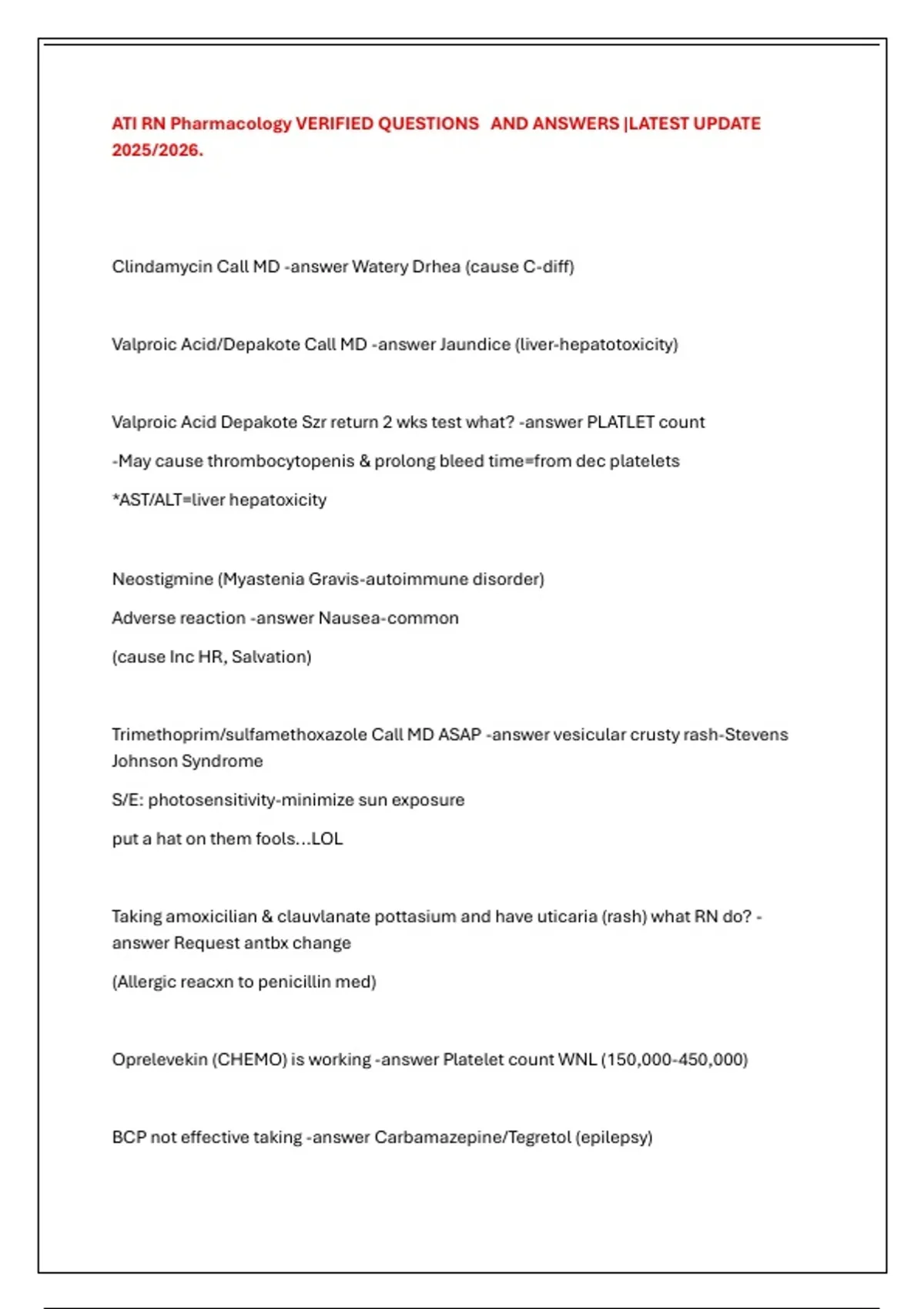 ATI RN Pharmacology VERIFIED QUESTIONS AND ANSWERS |LATEST UPDATE 2025/2026.

Clindamycin Call MD -answer Watery Drhea (cause C-diff)

Valproic Acid/Depakote Call MD -answer Jaundice (liver-hepatotoxicity)

Valproic Acid Depakote Szr return 2 wks test what? -answer PLATLET count

-May cause thrombocytopenis & prolong bleed time=from dec platelets

*AST/ALT=liver hepatoxicity

Neostigmine (Myastenia Gravis-autoimmune disorder)

Adverse reaction -answer Nausea-common

(cause Inc HR, Salvation)

Trimethoprim/sulfamethoxazole Call MD ASAP -answer vesicular crusty rash-Stevens Johnson Syndrome

S/E: photosensitivity-minimize sun exposure

put a hat on them fools...LOL

Taking amoxicilian & clauvlanate pottasium and have uticaria (rash) what RN do? -answer Request antbx change

(Allergic reacxn to penicillin med)

Oprelevekin (CHEMO) is working -answer Platelet count WNL (150,000-450,000)

BCP not effective taking -answer Carbamazepine/Tegretol (epilepsy)